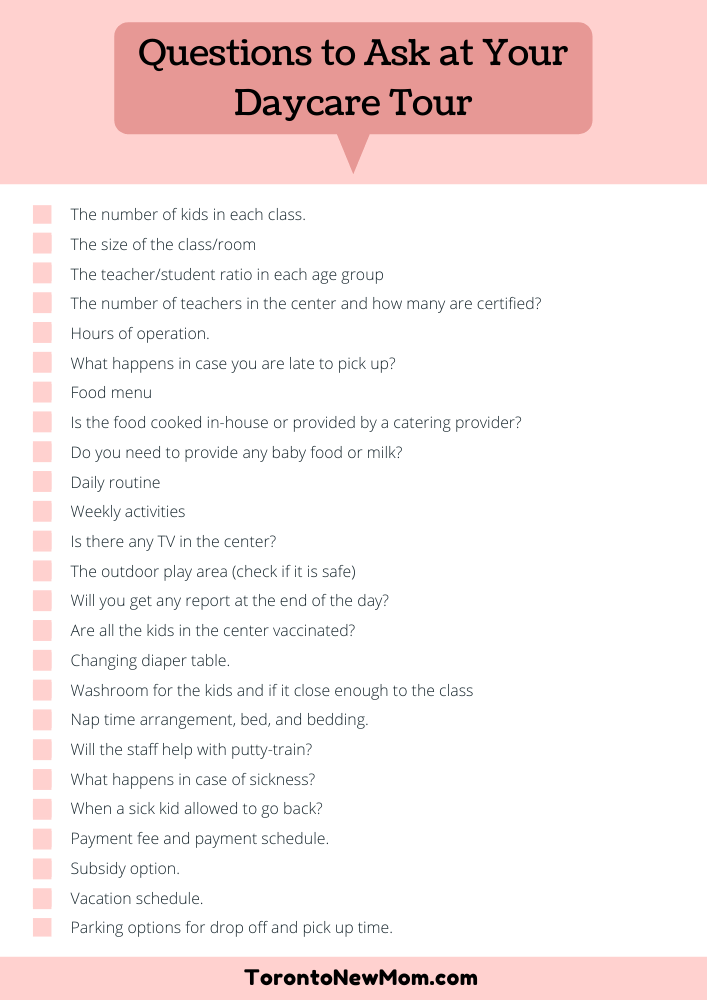 Questions to Ask at Your Daycare Tour

The number of kids in each class.
The size of the class/room
The teacher/student ratio in each age group
The number of teachers in the center and how many are certified?
Hours of operation.
What happens in case you are late to pick up?
Food menu
Is the food cooked in-house or provided by a catering provider?
Do you need to provide any baby food or milk?
Daily routine
Weekly activities
Is there any TV in the center?
The outdoor play area (check if it is safe)
Will you get any report at the end of the day?
Are all the kids in the center vaccinated?
Changing diaper table.
Washroom for the kids and if it close enough to the class
Nap time arrangement, bed, and bedding.
Will the staff help with putty-train?
What happens in case of sickness?
When a sick kid allowed to go back?
Payment fee and payment schedule.
Subsidy option.
Vacation schedule.
Parking options for drop off and pick up time.

TorontoNewMom.com